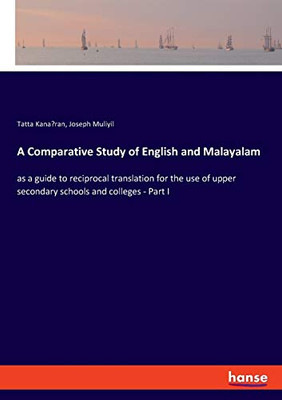 Tatta Kana?ran, Joseph Muliyil

A Comparative Study of English and Malayalam

as a guide to reciprocal translation for the use of upper secondary schools and colleges - Part I

hanse